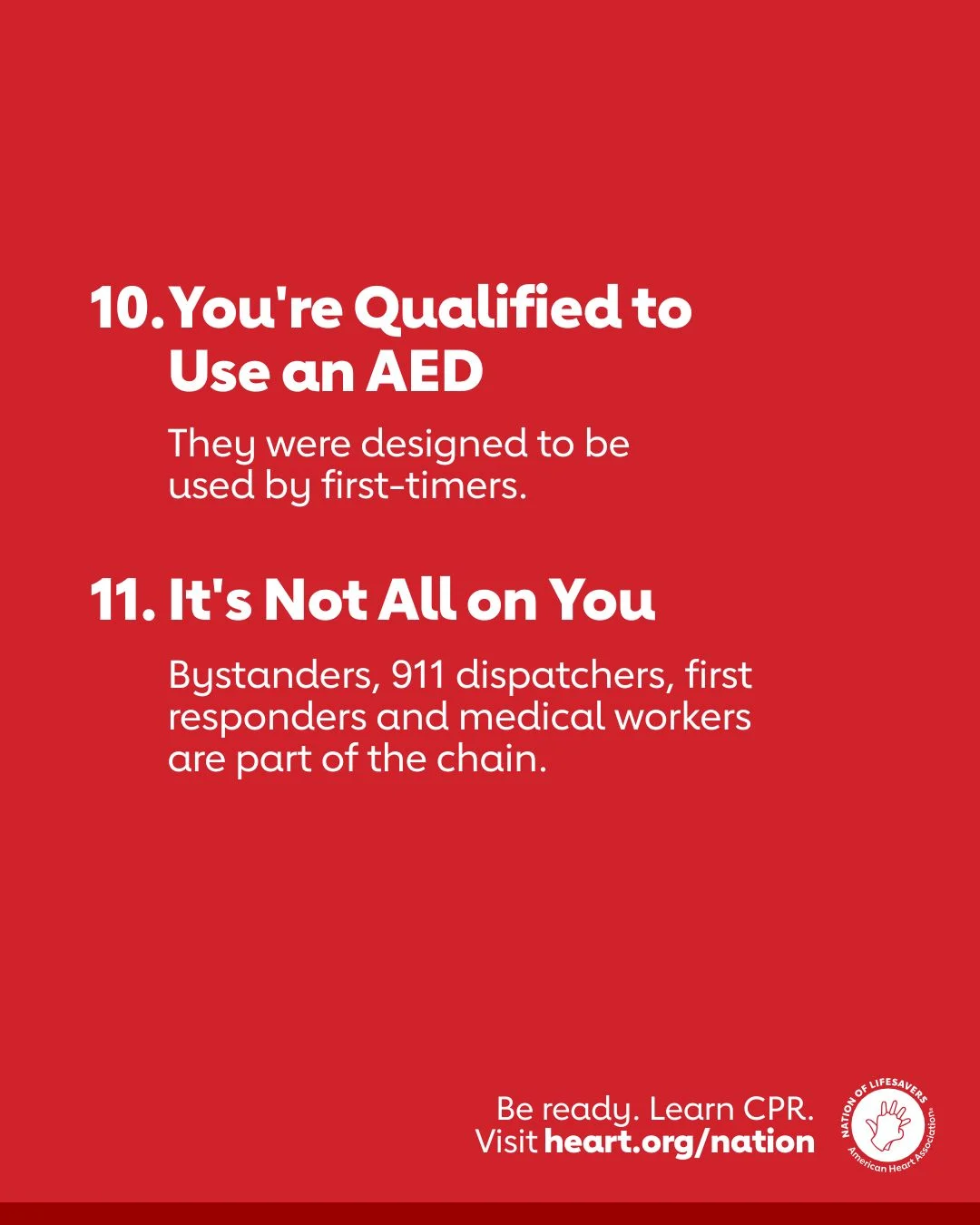 10. You're Qualified to Use an AED

They were designed to be used by first-timers.

11. It's Not All on You

Bystanders, 911 dispatchers, first responders and medical workers are part of the chain.

Be ready. Learn CPR.
Visit heart.org/nation

NATION OF LIFESAVERS
American Heart Association